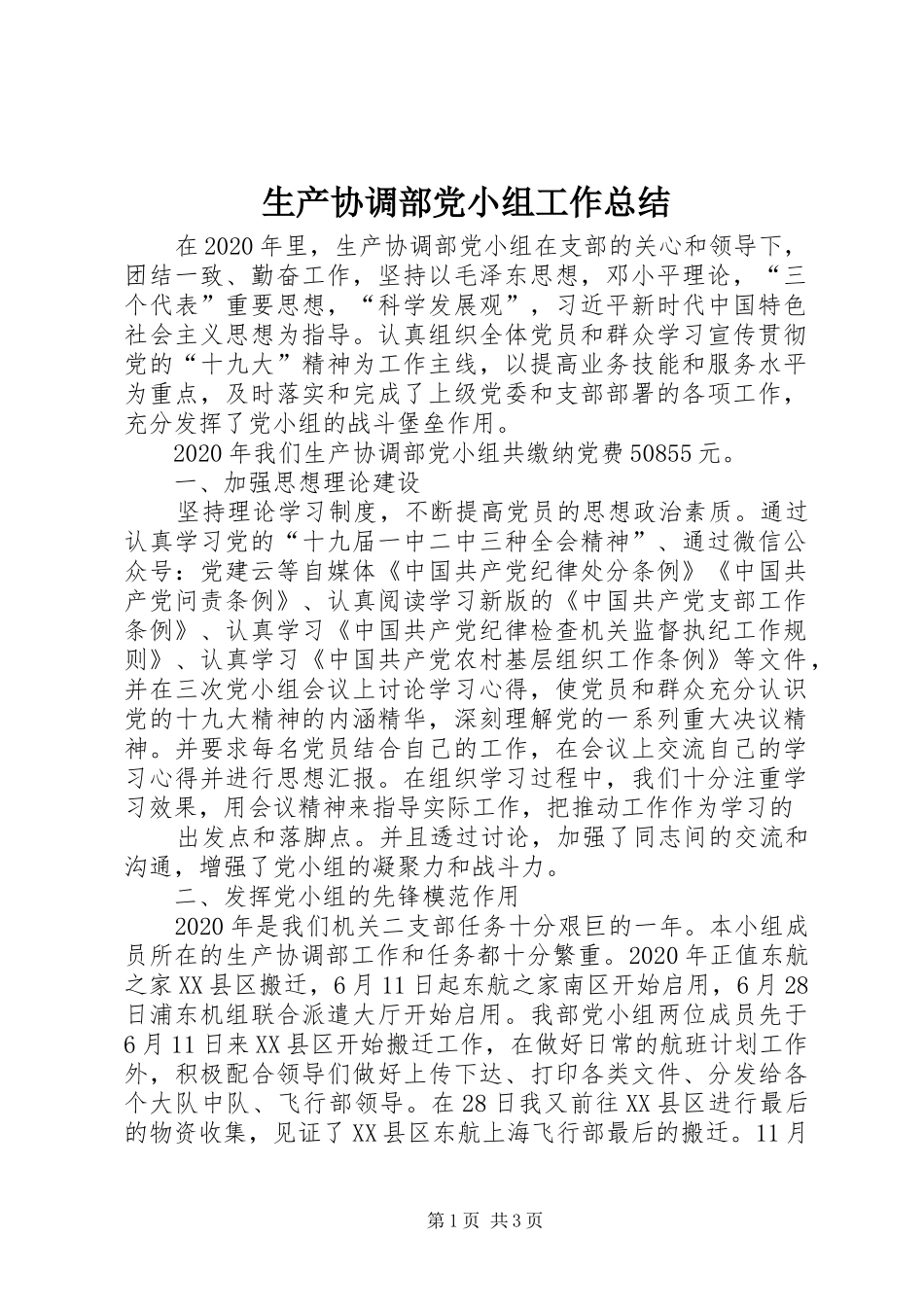 生产协调部党小组工作总结

在2020年里，生产协调部党小组在支部的关心和领导下，团结一致、勤奋工作，坚持以毛泽东思想，邓小平理论，“三个代表”重要思想，“科学发展观”，习近平新时代中国特色社会主义思想为指导。认真组织全体党员和群众学习宣传贯彻党的“十九大”精神为工作主线，以提高业务技能和服务水平为重点，及时落实和完成了上级党委和支部部署的各项工作，充分发挥了党小组的战斗堡垒作用。

2020年我们生产协调部党小组共缴纳党费50855元。

一、加强思想理论建设

坚持理论学习制度，不断提高党员的思想政治素质。通过认真学习党的“十九届一中二中三种全会精神”、通过微信公众号：党建云等自媒体《中国共产党纪律处分条例》《中国共产党问责条例》、认真阅读学习新版的《中国共产党支部工作条例》、认真学习《中国共产党纪律检查机关监督执纪工作规则》、认真学习《中国共产党农村基层组织工作条例》等文件，并在三次党小组会议上讨论学习心得，使党员和群众充分认识党的十九大精神的内涵精华，深刻理解党的一系列重大决议精神。并要求每名党员结合自己的工作，在会议上交流自己的学习心得并进行思想汇报。在组织学习过程中，我们十分注重学习效果，用会议精神来指导实际工作，把推动工作作为学习的

出发点和落脚点。并且透过讨论，加强了同志间的交流和沟通，增强了党小组的凝聚力和战斗力。

二、发挥党小组的先锋模范作用

2020年是我们机关二支部任务十分艰巨的一年。本小组成员所在的生产协调部工作和任务都十分繁重。2020年正值东航之家XX县区搬迁，6月11日起东航之家南区开始启用，6月28日浦东机组联合派遣大厅开始启用。我部党小组两位成员先于6月11日来XX县区开始搬迁工作，在做好日常的航班计划工作外，积极配合领导们做好上传下达、打印各类文件、分发给各个大队中队、飞行部领导。在28日我又前往XX县区进行最后的物资收集，见证了XX县区东航上海飞行部最后的搬迁。11月

第1页 共3页